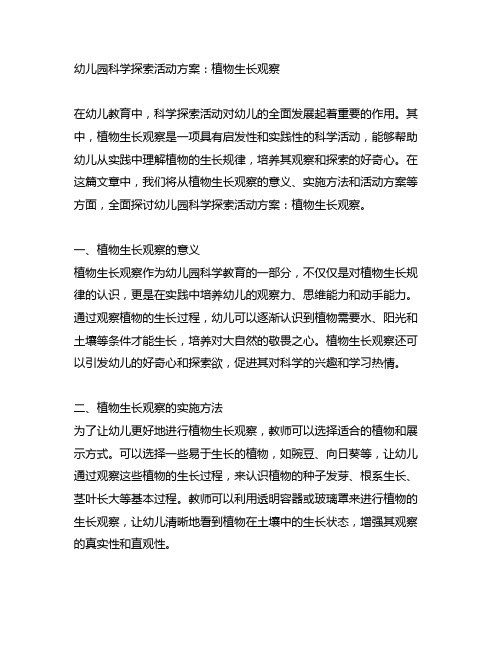 幼儿园科学探索活动方案：植物生长观察

在幼儿教育中，科学探索活动对幼儿的全面发展起着重要的作用。其中，植物生长观察是一项具有启发性和实践性的科学活动，能够帮助幼儿从实践中理解植物的生长规律，培养其观察和探索的好奇心。在这篇文章中，我们将从植物生长观察的意义、实施方法和活动方案等方面，全面探讨幼儿园科学探索活动方案：植物生长观察。

一、植物生长观察的意义
植物生长观察作为幼儿园科学教育的一部分，不仅仅是对植物生长规律的认识，更是在实践中培养幼儿的观察力、思维能力和动手能力。通过观察植物的生长过程，幼儿可以逐渐认识到植物需要水、阳光和土壤等条件才能生长，培养对大自然的敬畏之心。植物生长观察还可以引发幼儿的好奇心和探索欲，促进其对科学的兴趣和学习热情。

二、植物生长观察的实施方法
为了让幼儿更好地进行植物生长观察，教师可以选择适合的植物和展示方式。可以选择一些易于生长的植物，如豌豆、向日葵等，让幼儿通过观察这些植物的生长过程，来认识植物的种子发芽、根系生长、茎叶长大等基本过程。教师可以利用透明容器或玻璃罩来进行植物的生长观察，让幼儿清晰地看到植物在土壤中的生长状态，增强其观察的真实性和直观性。